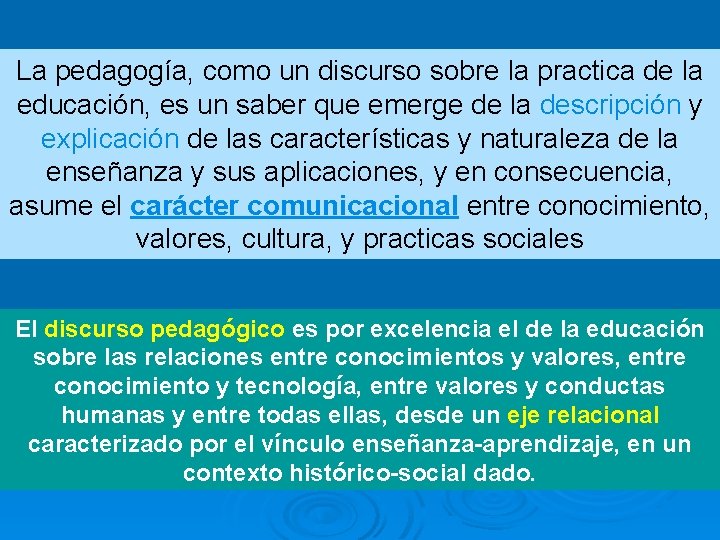 La pedagogía, como un discurso sobre la practica de la educación, es un saber que emerge de la descripción y explicación de las características y naturaleza de la enseñanza y sus aplicaciones, y en consecuencia, asume el carácter comunicacional entre conocimiento, valores, cultura, y practicas sociales

El discurso pedagógico es por excelencia el de la educación sobre las relaciones entre conocimientos y valores, entre conocimiento y tecnología, entre valores y conductas humanas y entre todas ellas, desde un eje relacional caracterizado por el vínculo enseñanza-aprendizaje, en un contexto histórico-social dado.